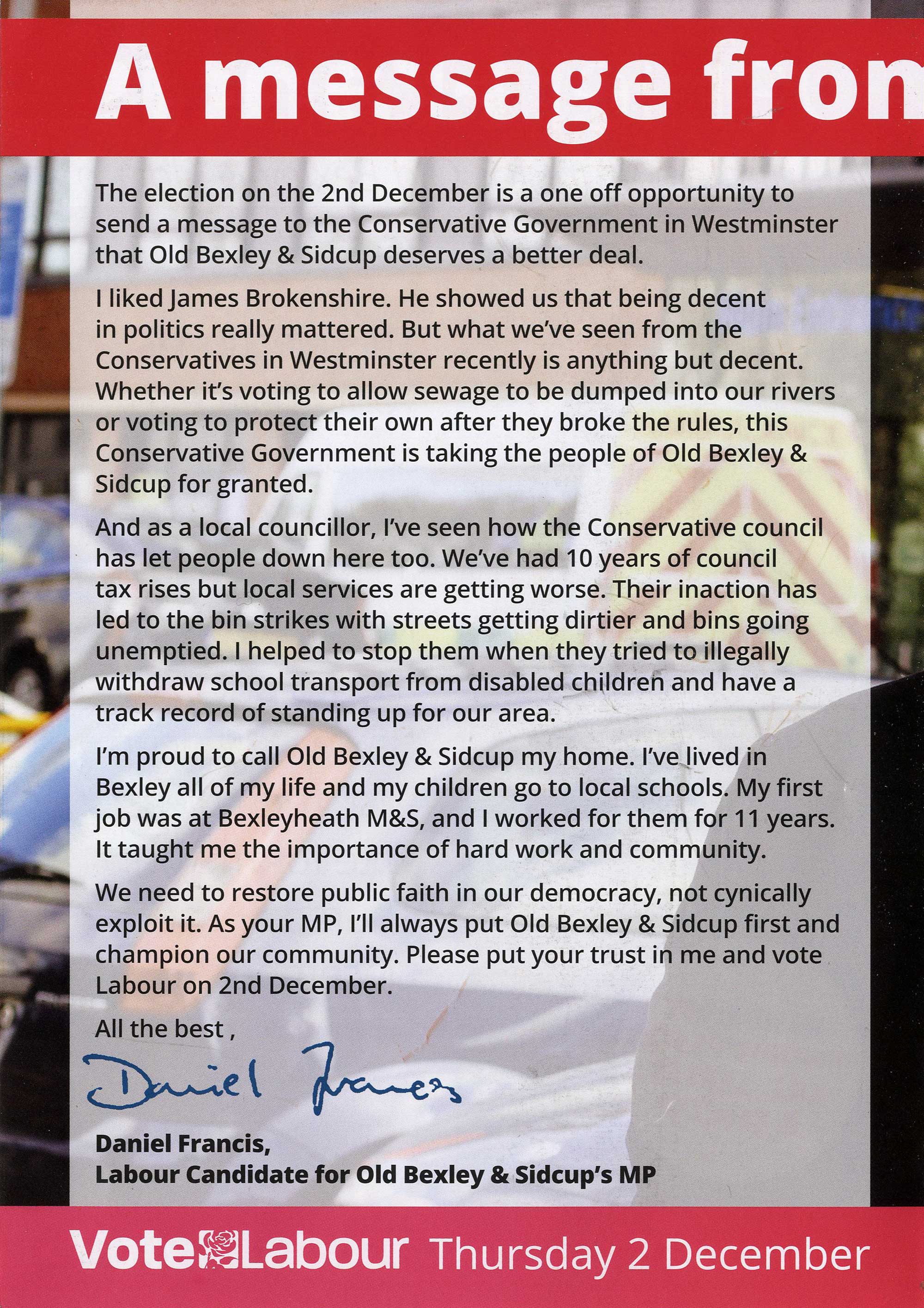 A message fron

The election on the 2nd December is a one off opportunity to send a message to the Conservative Government in Westminster that Old Bexley & Sidcup deserves a better deal.

I liked James Brokenshire. He showed us that being decent in politics really mattered. But what we've seen from the Conservatives in Westminster recently is anything but decent. Whether it's voting to allow sewage to be dumped into our rivers or voting to protect their own after they broke the rules, this Conservative Government is taking the people of Old Bexley & Sidcup for granted.

And as a local councillor, I've seen how the Conservative council has let people down here too. We've had 10 years of council tax rises but local services are getting worse. Their inaction has led to the bin strikes with streets getting dirtier and bins going unemptied. I helped to stop them when they tried to illegally withdraw school transport from disabled children and have a track record of standing up for our area.

I'm proud to call Old Bexley & Sidcup my home. I've lived in Bexley all of my life and my children go to local schools. My first job was at Bexleyheath M&S, and I worked for them for 11 years. It taught me the importance of hard work and community.

We need to restore public faith in our democracy, not cynically exploit it. As your MP, I'll always put Old Bexley & Sidcup first and champion our community. Please put your trust in me and vote Labour on 2nd December.

All the best ,

Daniel Francis

Daniel Francis,
Labour Candidate for Old Bexley & Sidcup's MP

Vote Labour Thursday 2 December